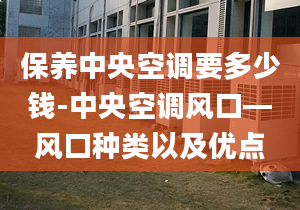 保养中央空调要多少钱-中央空调风口—风口种类以及优点